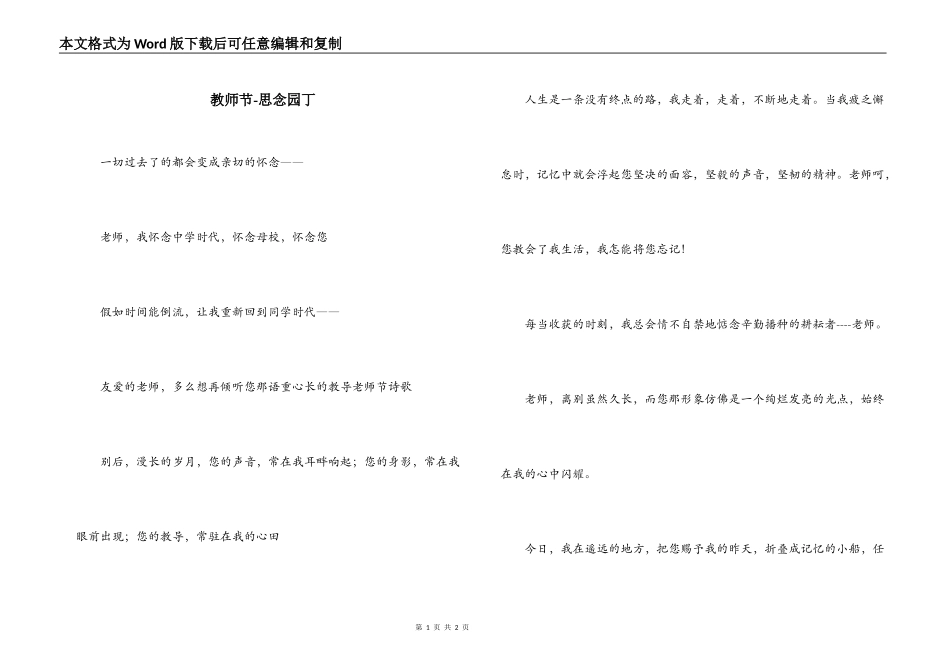 本文格式为Word版下载后可任意编辑和复制

教师节-思念园丁

一切过去了的都会变成亲切的怀念——

老师，我怀念中学时代，怀念母校，怀念您

假如时间能倒流，让我重新回到同学时代——

友爱的老师，多么想再倾听您那语重心长的教导老师节诗歌

别后，漫长的岁月，您的声音，常在我耳畔响起；您的身影，常在我眼前出现；您的教导，常驻在我的心田

人生是一条没有终点的路，我走着，走着，不断地走着。当我疲乏懈怠时，记忆中就会浮起您坚决的面容，坚毅的声音，坚韧的精神。老师呵，您教会了我生活，我怎能将您忘记！

每当收获的时刻，我总会情不自禁地惦念辛勤播种的耕耘者----老师。

老师，离别虽然久长，而您那形象仿佛是一个绚烂发亮的光点，始终在我的心中闪耀。

今日，我在遥远的地方，把您赐予我的昨天，折叠成记忆的小船，任

第 1 页 共 2 页